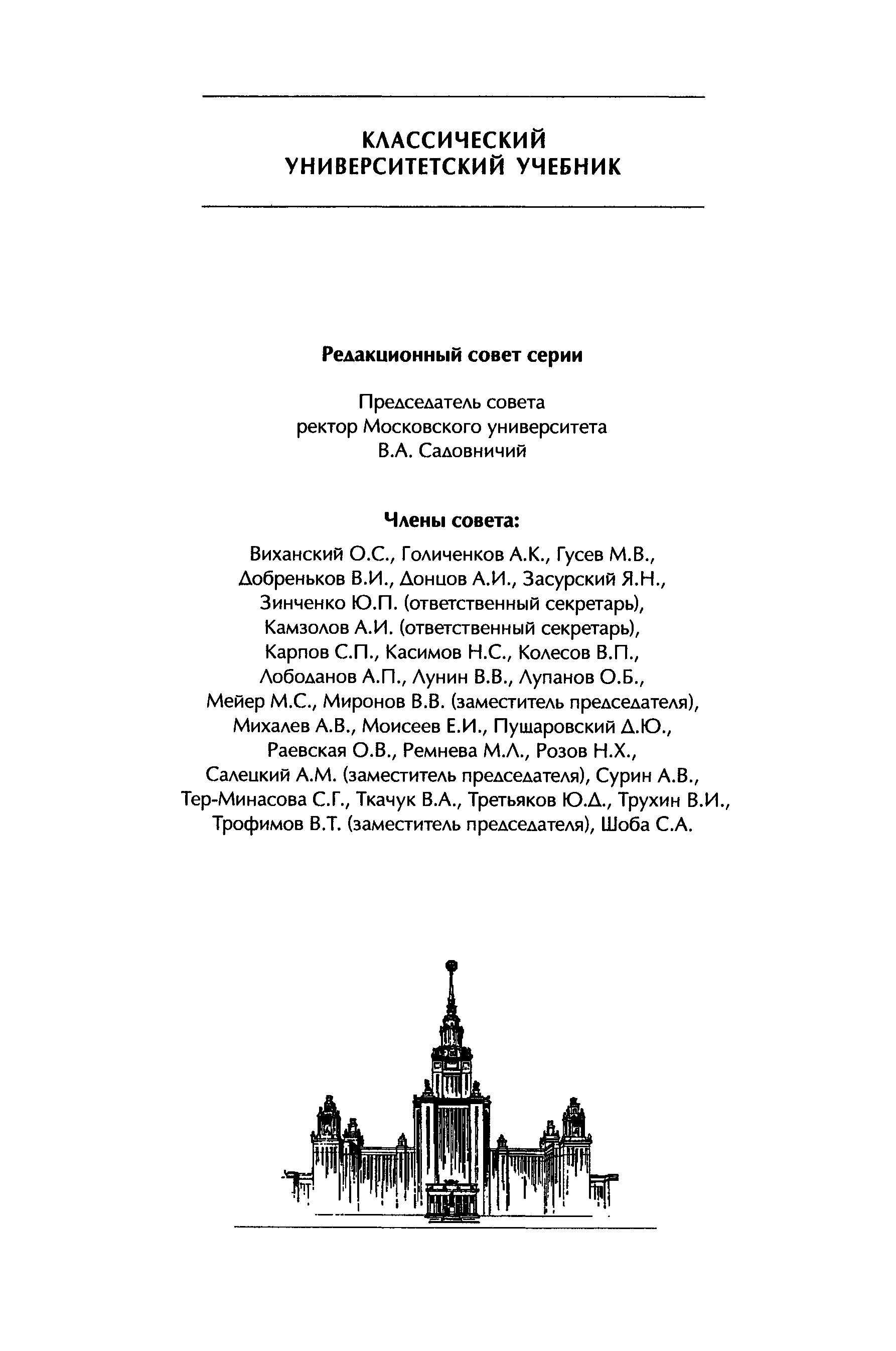 КЛАССИЧЕСКИЙ
УНИВЕРСИТЕТСКИЙ УЧЕБНИК

Редакционный совет серии

Председатель совета
ректор Московского университета
В.А. Садовничий

Члены совета:

Виханский О.С., Голиченков А.К., Гусев М.В., Добреньков В.И., Донцов А.И., Засурский Я.Н., Зинченко Ю.П. (ответственный секретарь), Камзолов А.И. (ответственный секретарь), Карпов С.П., Касимов Н.С., Колесов В.П., Лободанов А.П., Лунин В.В., Лупанов О.Б., Мейер М.С., Миронов В.В. (заместитель председателя), Михалев А.В., Моисеев Е.И., Пушаровский Д.Ю., Раевская О.В., Ремнева М.Л., Розов Н.Х., Салецкий А.М. (заместитель председателя), Сурин А.В., Тер-Минасова С.Г., Ткачук В.А., Третьяков Ю.Д., Трухин В.И., Трофимов В.Т. (заместитель председателя), Шоба С.А.